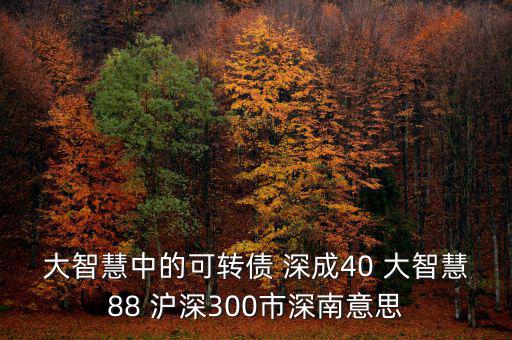 大智慧中的可转债 深成40 大智慧88 沪深300市深南意思